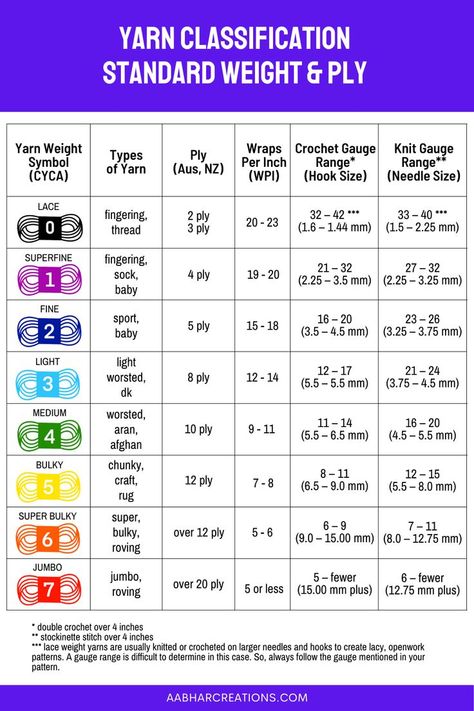 YARN CLASSIFICATION
STANDARD WEIGHT & PLY

| Yarn Weight Symbol (CYCA) | Types of Yarn | Ply (Aus, NZ) | Wraps Per Inch (WPI) | Crochet Gauge Range* (Hook Size) | Knit Gauge Range** (Needle Size) |
|---|---|---|---|---|---|
| LACE 0 | fingering, thread | 2 ply 3 ply | 20 - 23 | 32 – 42 *** (1.6 – 1.44 mm) | 33 – 40 *** (1.5 – 2.25 mm) |
| SUPERFINE 1 | fingering, sock, baby | 4 ply | 19 - 20 | 21 – 32 (2.25 – 3.5 mm) | 27 – 32 (2.25 – 3.25 mm) |
| FINE 2 | sport, baby | 5 ply | 15 - 18 | 16 – 20 (3.5 – 4.5 mm) | 23 – 26 (3.25 – 3.75 mm) |
| LIGHT 3 | light worsted, dk | 8 ply | 12 - 14 | 12 – 17 (5.5 – 5.5 mm) | 21 – 24 (3.75 – 4.5 mm) |
| MEDIUM 4 | worsted, aran, afghan | 10 ply | 9 - 11 | 11 – 14 (5.5 – 6.5 mm) | 16 – 20 (4.5 – 5.5 mm) |
| BULKY 5 | chunky, craft, rug | 12 ply | 7 - 8 | 8 – 11 (6.5 – 9.0 mm) | 12 – 15 (5.5 – 8.0 mm) |
| SUPER BULKY 6 | super, bulky, roving | over 12 ply | 5 - 6 | 6 – 9 (9.0 – 15.00 mm) | 7 – 11 (8.0 – 12.75 mm) |
| JUMBO 7 | jumbo, roving | over 20 ply | 5 or less | 5 – fewer (15.00 mm plus) | 6 – fewer (12.75 mm plus) |

* double crochet over 4 inches
** stockinette stitch over 4 inches
*** lace weight yarns are usually knitted or crocheted on larger needles and hooks to create lacy, openwork patterns. A gauge range is difficult to determine in this case. So, always follow the gauge mentioned in your pattern.

AABHARCREATIONS.COM